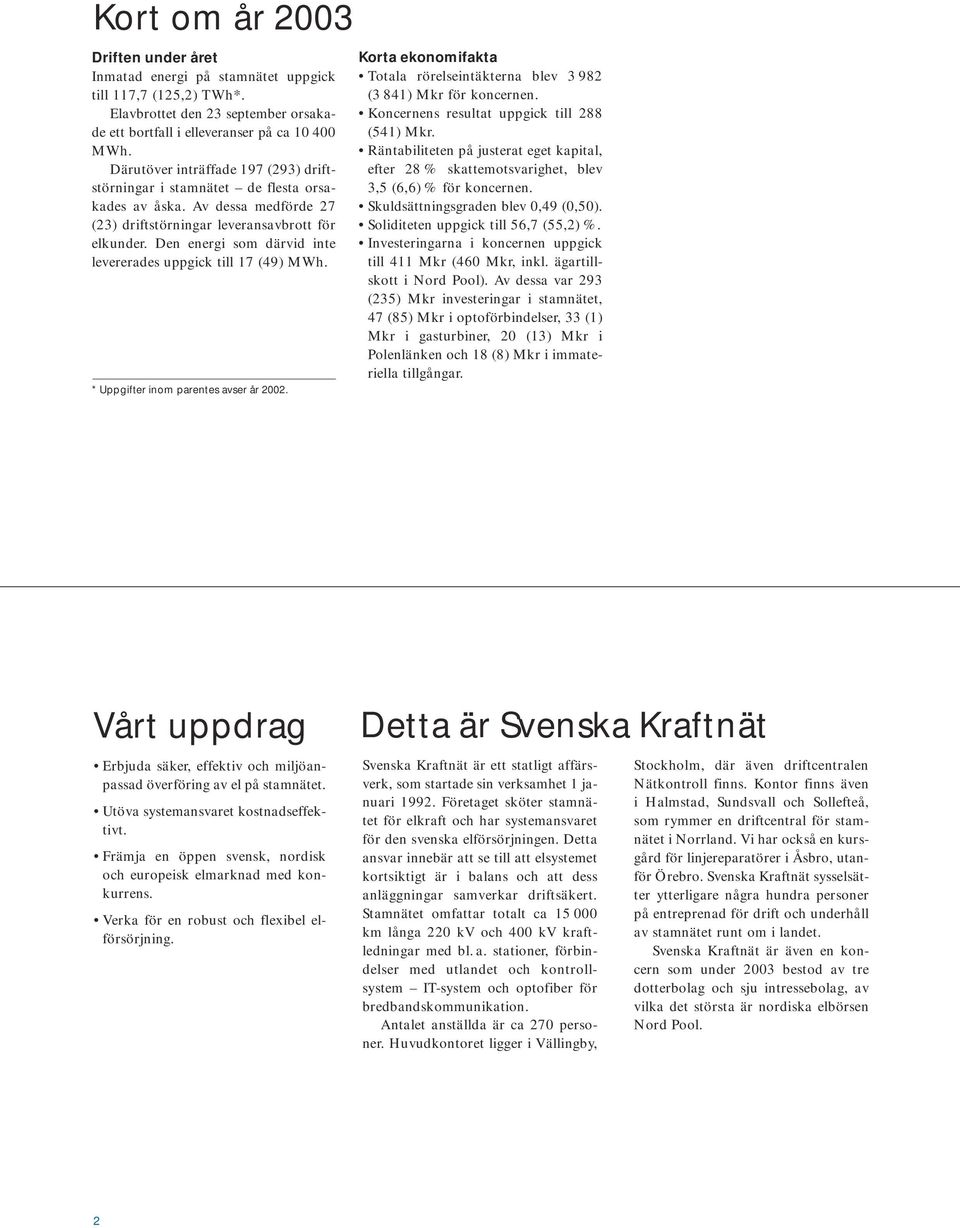 Kort om år 2003

Driften under året
Inmatad energi på stamnätet uppgick till 117,7 (125,2) TWh*.

Elavbrottet den 23 september orsakade ett bortfall i elleveranser på ca 10 400 MWh.

Därutöver inträffade 197 (293) driftstörningar i stamnätet – de flesta orsakades av åska. Av dessa medförde 27 (23) driftstörningar leveransavbrott för elkunder. Den energi som därvid inte levererades uppgick till 17 (49) MWh.

* Uppgifter inom parentes avser år 2002.

Korta ekonomifakta
• Totala rörelseintäkterna blev 3 982 (3 841) Mkr för koncernen.
• Koncernens resultat uppgick till 288 (541) Mkr.
• Räntabiliteten på justerat eget kapital, efter 28 % skattemotsvarighet, blev 3,5 (6,6) % för koncernen.
• Skuldsättningsgraden blev 0,49 (0,50).
• Soliditeten uppgick till 56,7 (55,2) %.
• Investeringarna i koncernen uppgick till 411 Mkr (460 Mkr, inkl. ägartillskott i Nord Pool). Av dessa var 293 (235) Mkr investeringar i stamnätet, 47 (85) Mkr i optoförbindelser, 33 (1) Mkr i gasturbiner, 20 (13) Mkr i Polenlänken och 18 (8) Mkr i immateriella tillgångar.

Vårt uppdrag
• Erbjuda säker, effektiv och miljöanpassad överföring av el på stamnätet.
• Utöva systemansvaret kostnadseffektivt.
• Främja en öppen svensk, nordisk och europeisk elmarknad med konkurrens.
• Verka för en robust och flexibel elförsörjning.

Detta är Svenska Kraftnät
Svenska Kraftnät är ett statligt affärsverk, som startade sin verksamhet 1 januari 1992. Företaget sköter stamnätet för elkraft och har systemansvaret för den svenska elförsörjningen. Detta ansvar innebär att se till att elsystemet kortsiktigt är i balans och att dess anläggningar samverkar driftsäkert. Stamnätet omfattar totalt ca 15 000 km långa 220 kV och 400 kV kraftledningar med bl. a. stationer, förbindelser med utlandet och kontrollsystem – IT-system och optofiber för bredbandskommunikation.

Antalet anställda är ca 270 personer. Huvudkontoret ligger i Vällingby, Stockholm, där även driftcentralen Nätkontroll finns. Kontor finns även i Halmstad, Sundsvall och Sollefteå, som rymmer en driftcentral för stamnätet i Norrland. Vi har också en kursgård för linjereparatörer i Åsbro, utanför Örebro. Svenska Kraftnät sysselsätter ytterligare några hundra personer på entreprenad för drift och underhåll av stamnätet runt om i landet.

Svenska Kraftnät är även en koncern som under 2003 bestod av tre dotterbolag och sju intressebolag, av vilka det största är nordiska elbörsen Nord Pool.

2